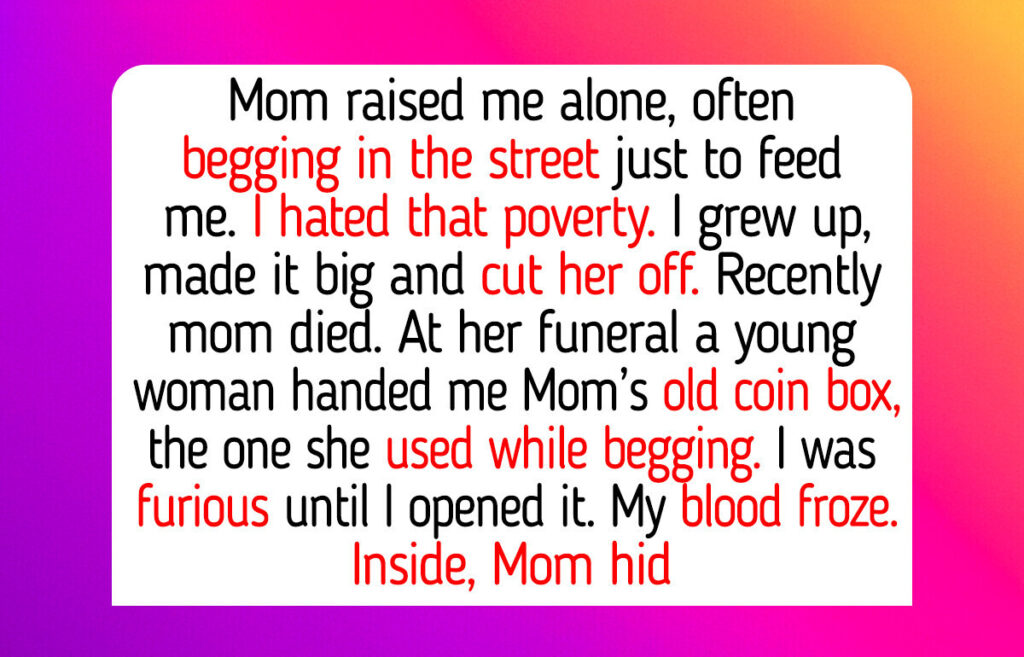 Mom raised me alone, often begging in the street just to feed me. I hated that poverty. I grew up, made it big and cut her off. Recently mom died. At her funeral a young woman handed me Mom's old coin box, the one she used while begging. I was furious until I opened it. My blood froze. Inside, Mom hid